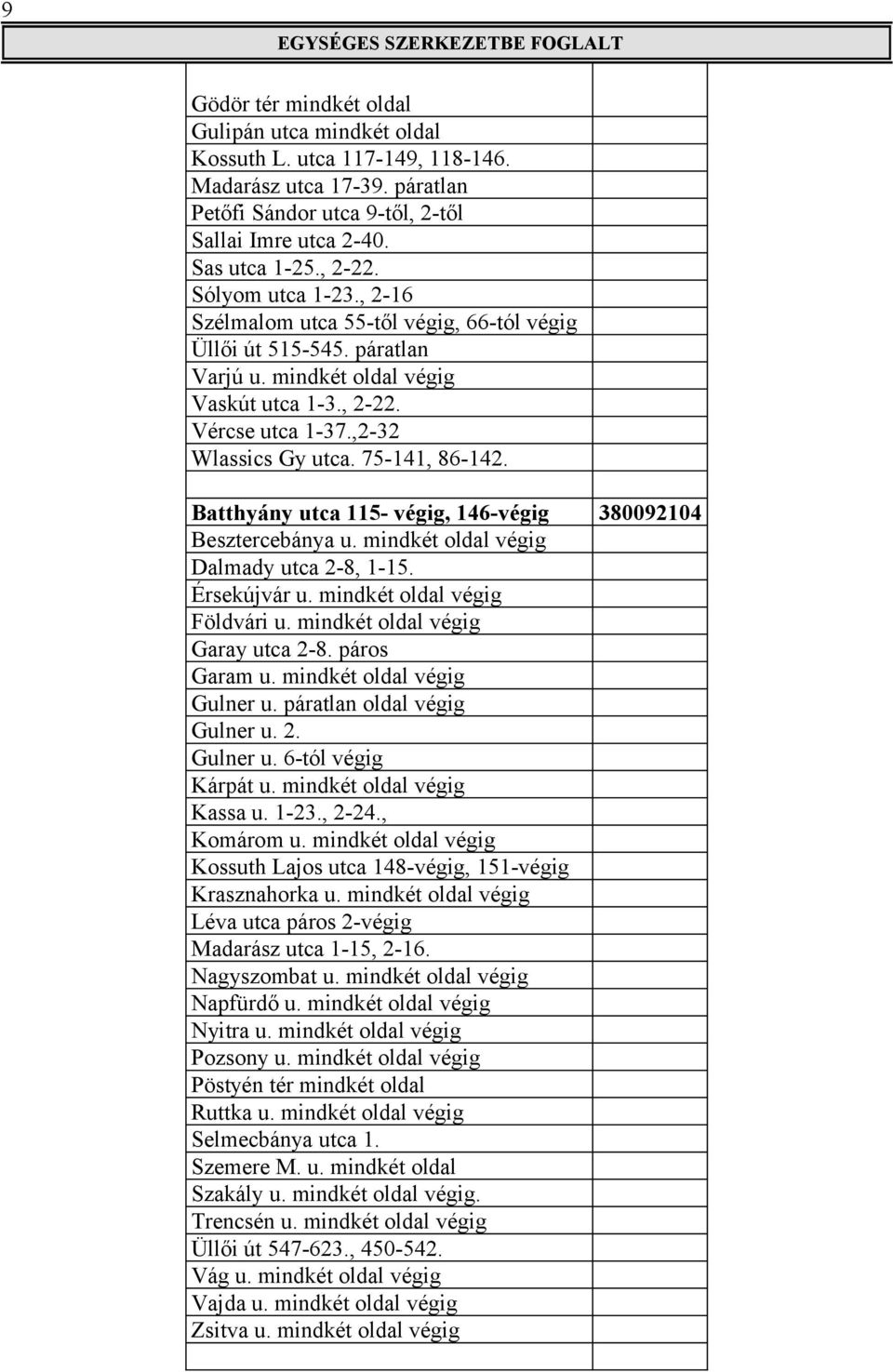 9

EGYSÉGES SZERKEZETBE FOGLALT

Gödör tér mindkét oldal
Gulipán utca mindkét oldal
Kossuth L. utca 117-149, 118-146.
Madarász utca 17-39. páratlan
Petőfi Sándor utca 9-től, 2-től
Sallai Imre utca 2-40.
Sas utca 1-25., 2-22.
Sólyom utca 1-23., 2-16
Szélmalom utca 55-től végig, 66-tól végig
Üllői út 515-545. páratlan
Varjú u. mindkét oldal végig
Vaskút utca 1-3., 2-22.
Vércse utca 1-37.,2-32
Wlassics Gy utca. 75-141, 86-142.

Batthyány utca 115- végig, 146-végig 380092104
Besztercebánya u. mindkét oldal végig
Dalmady utca 2-8, 1-15.
Érsekújvár u. mindkét oldal végig
Földvári u. mindkét oldal végig
Garay utca 2-8. páros
Garam u. mindkét oldal végig
Gulner u. páratlan oldal végig
Gulner u. 2.
Gulner u. 6-tól végig
Kárpát u. mindkét oldal végig
Kassa u. 1-23., 2-24.,
Komárom u. mindkét oldal végig
Kossuth Lajos utca 148-végig, 151-végig
Krasznahorka u. mindkét oldal végig
Léva utca páros 2-végig
Madarász utca 1-15, 2-16.
Nagyszombat u. mindkét oldal végig
Napfürdő u. mindkét oldal végig
Nyitra u. mindkét oldal végig
Pozsony u. mindkét oldal végig
Pöstyén tér mindkét oldal
Ruttka u. mindkét oldal végig
Selmecbánya utca 1.
Szemere M. u. mindkét oldal
Szakály u. mindkét oldal végig.
Trencsén u. mindkét oldal végig
Üllői út 547-623., 450-542.
Vág u. mindkét oldal végig
Vajda u. mindkét oldal végig
Zsitva u. mindkét oldal végig